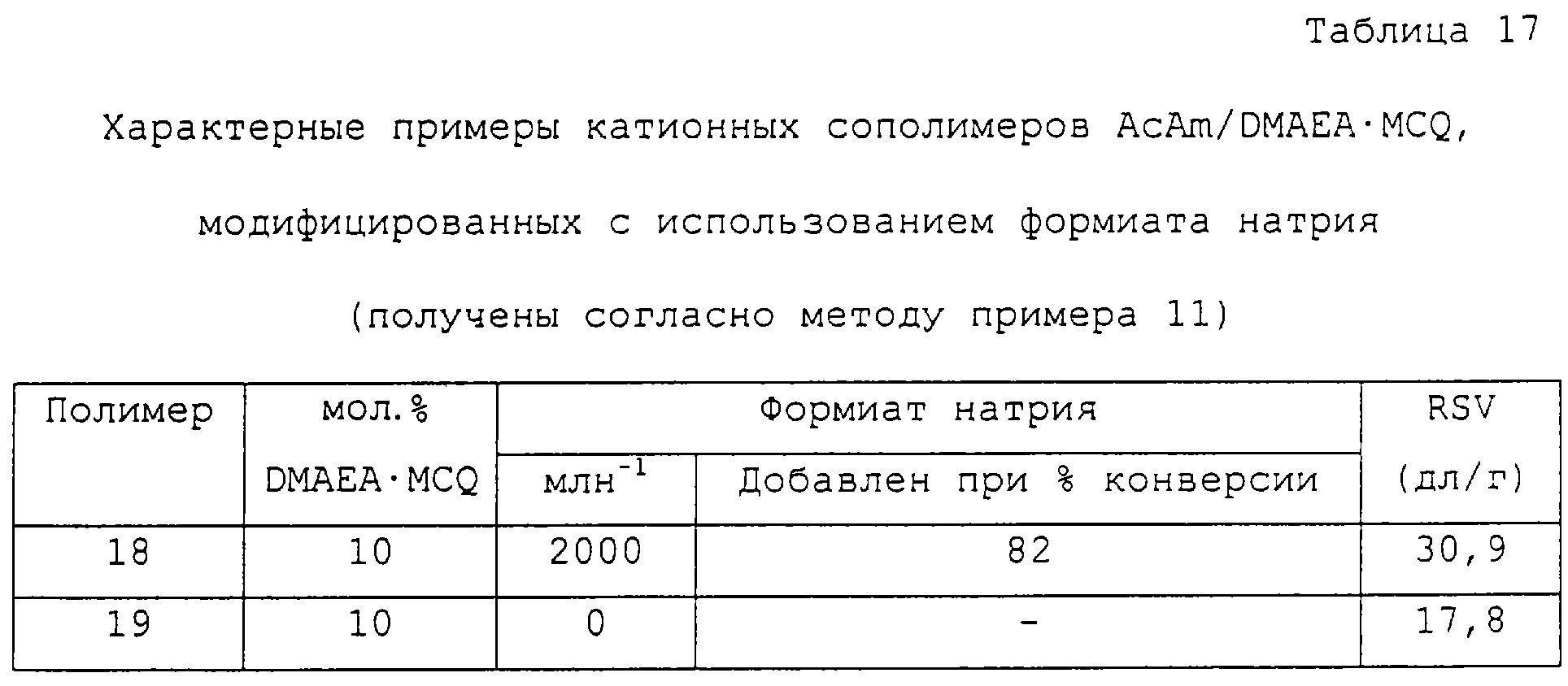 Таблица 17

Характерные примеры катионных сополимеров AcAm/DMAEA·MCQ, модифицированных с использованием формиата натрия (получены согласно методу примера 11)

| Полимер | мол.% DMAEA·MCQ | Формиат натрия млн$^{-1}$ | Формиат натрия Добавлен при % конверсии | RSV (дл/г) |
|---|---|---|---|---|
| 18 | 10 | 2000 | 82 | 30,9 |
| 19 | 10 | 0 | - | 17,8 |